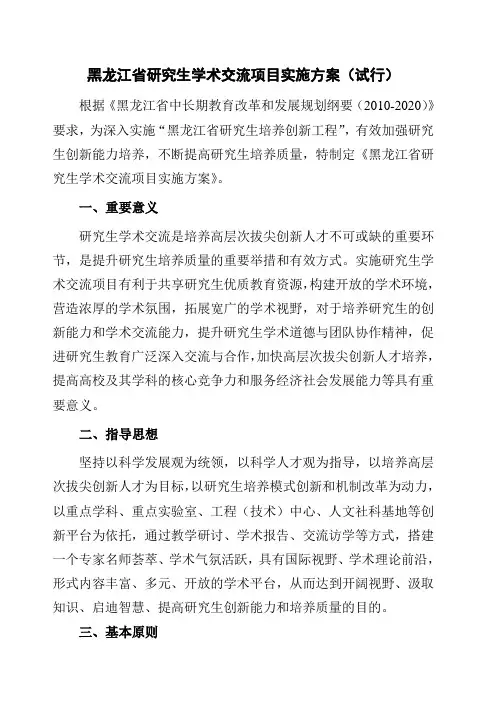 黑龙江省研究生学术交流项目实施方案（试行）

根据《黑龙江省中长期教育改革和发展规划纲要（2010-2020）》要求，为深入实施“黑龙江省研究生培养创新工程”，有效加强研究生创新能力培养，不断提高研究生培养质量，特制定《黑龙江省研究生学术交流项目实施方案》。

一、重要意义

研究生学术交流是培养高层次拔尖创新人才不可或缺的重要环节，是提升研究生培养质量的重要举措和有效方式。实施研究生学术交流项目有利于共享研究生优质教育资源，构建开放的学术环境，营造浓厚的学术氛围，拓展宽广的学术视野，对于培养研究生的创新能力和学术交流能力，提升研究生学术道德与团队协作精神，促进研究生教育广泛深入交流与合作，加快高层次拔尖创新人才培养，提高高校及其学科的核心竞争力和服务经济社会发展能力等具有重要意义。

二、指导思想

坚持以科学发展观为统领，以科学人才观为指导，以培养高层次拔尖创新人才为目标，以研究生培养模式创新和机制改革为动力，以重点学科、重点实验室、工程（技术）中心、人文社科基地等创新平台为依托，通过教学研讨、学术报告、交流访学等方式，搭建一个专家名师荟萃、学术气氛活跃，具有国际视野、学术理论前沿，形式内容丰富、多元、开放的学术平台，从而达到开阔视野、汲取知识、启迪智慧、提高研究生创新能力和培养质量的目的。

三、基本原则